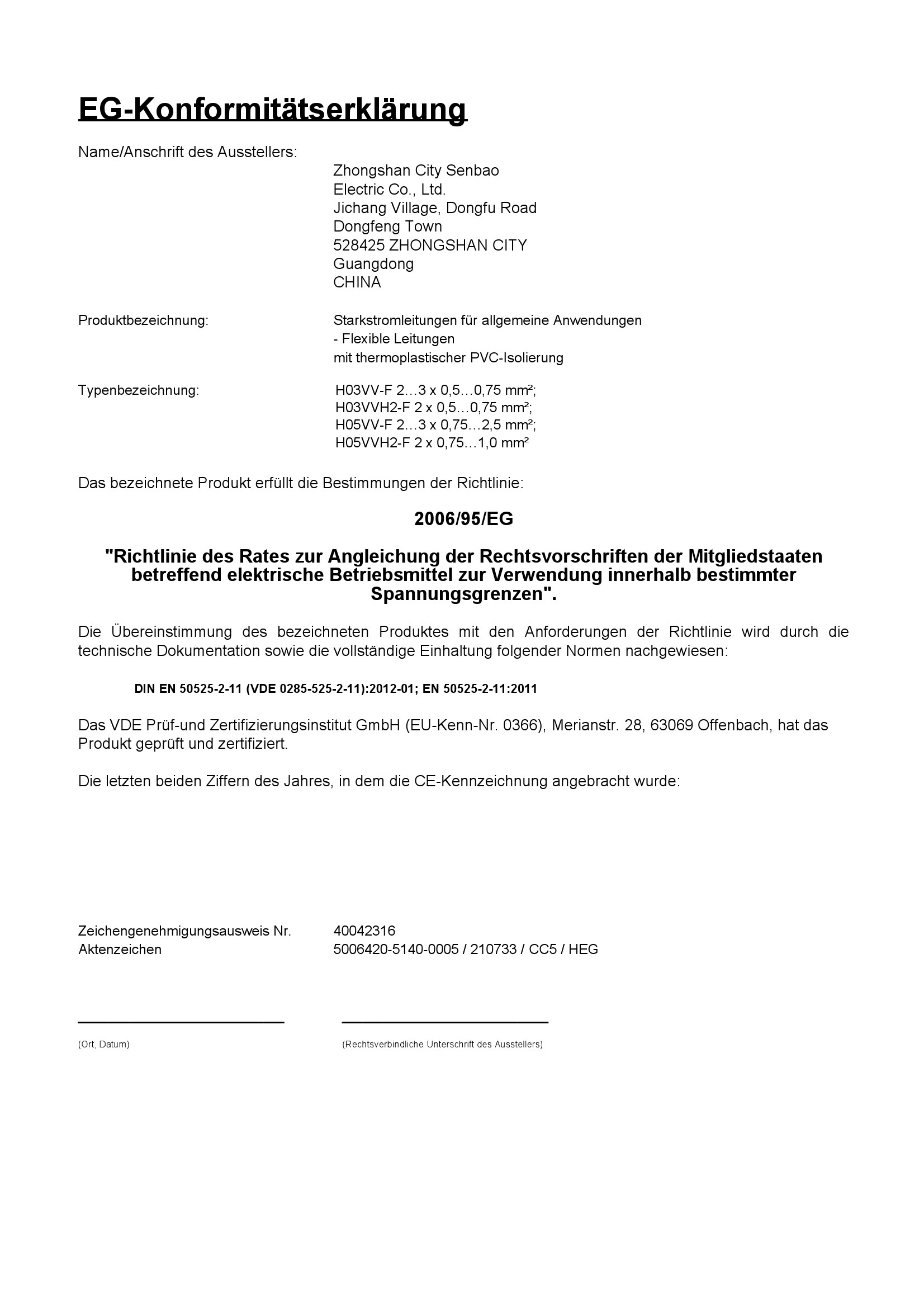 EG-Konformitätserklärung

Name/Anschrift des Ausstellers:

Zhongshan City Senbao
Electric Co., Ltd.
Jichang Village, Dongfu Road
Dongfeng Town
528425 ZHONGSHAN CITY
Guangdong
CHINA

Produktbezeichnung:

Starkstromleitungen für allgemeine Anwendungen
- Flexible Leitungen
mit thermoplastischer PVC-Isolierung

Typenbezeichnung:

H03VV-F 2…3 x 0,5…0,75 mm²;
H03VVH2-F 2 x 0,5…0,75 mm²;
H05VV-F 2…3 x 0,75…2,5 mm²;
H05VVH2-F 2 x 0,75…1,0 mm²

Das bezeichnete Produkt erfüllt die Bestimmungen der Richtlinie:

2006/95/EG

"Richtlinie des Rates zur Angleichung der Rechtsvorschriften der Mitgliedstaaten betreffend elektrische Betriebsmittel zur Verwendung innerhalb bestimmter Spannungsgrenzen".

Die Übereinstimmung des bezeichneten Produktes mit den Anforderungen der Richtlinie wird durch die technische Dokumentation sowie die vollständige Einhaltung folgender Normen nachgewiesen:

DIN EN 50525-2-11 (VDE 0285-525-2-11):2012-01; EN 50525-2-11:2011

Das VDE Prüf-und Zertifizierungsinstitut GmbH (EU-Kenn-Nr. 0366), Merianstr. 28, 63069 Offenbach, hat das Produkt geprüft und zertifiziert.

Die letzten beiden Ziffern des Jahres, in dem die CE-Kennzeichnung angebracht wurde:

Zeichengenehmigungsausweis Nr. 40042316
Aktenzeichen 5006420-5140-0005 / 210733 / CC5 / HEG

(Ort, Datum)

(Rechtsverbindliche Unterschrift des Ausstellers)